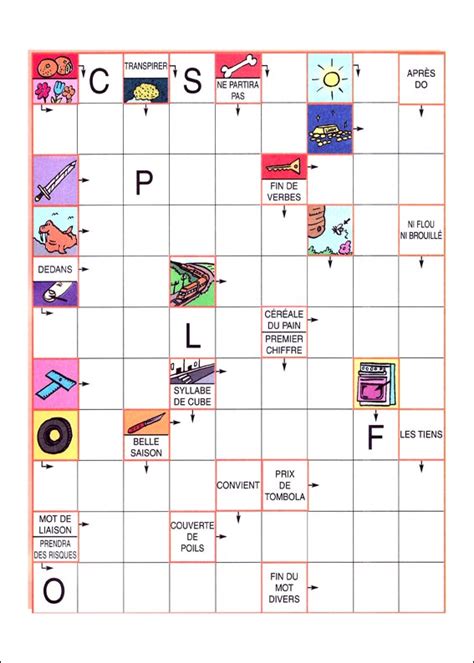 C
TRANSPIRER
S
NE PARTIRA PAS
APRÈS DO
P
FIN DE VERBES
NI FLOU NI BROUILLÉ
DEDANS
CÉRÉALE DU PAIN
PREMIER CHIFFRE
L
SYLLABE DE CUBE
BELLE SAISON
F
LES TIENS
CONVIENT
PRIX DE TOMBOLA
MOT DE LIAISON
PRENDRA DES RISQUES
COUVERTE DE POILS
O
FIN DU MOT DIVERS